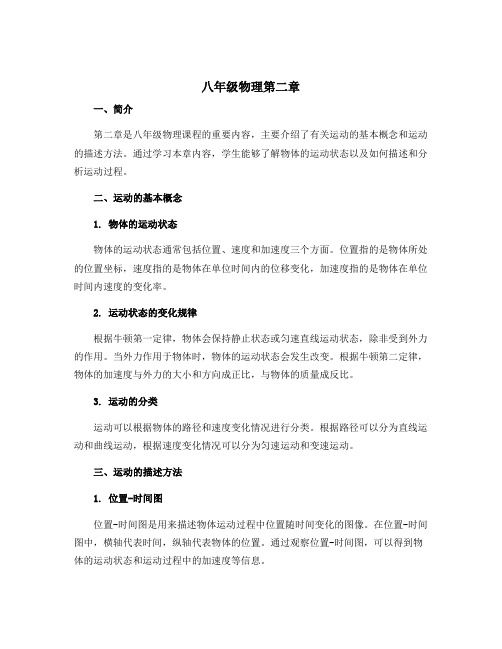 八年级物理第二章

一、简介

第二章是八年级物理课程的重要内容，主要介绍了有关运动的基本概念和运动的描述方法。通过学习本章内容，学生能够了解物体的运动状态以及如何描述和分析运动过程。

二、运动的基本概念

1. 物体的运动状态

物体的运动状态通常包括位置、速度和加速度三个方面。位置指的是物体所处的位置坐标，速度指的是物体在单位时间内的位移变化，加速度指的是物体在单位时间内速度的变化率。

2. 运动状态的变化规律

根据牛顿第一定律，物体会保持静止状态或匀速直线运动状态，除非受到外力的作用。当外力作用于物体时，物体的运动状态会发生改变。根据牛顿第二定律，物体的加速度与外力的大小和方向成正比，与物体的质量成反比。

3. 运动的分类

运动可以根据物体的路径和速度变化情况进行分类。根据路径可以分为直线运动和曲线运动，根据速度变化情况可以分为匀速运动和变速运动。

三、运动的描述方法

1. 位置-时间图

位置-时间图是用来描述物体运动过程中位置随时间变化的图像。在位置-时间图中，横轴代表时间，纵轴代表物体的位置。通过观察位置-时间图，可以得到物体的运动状态和运动过程中的加速度等信息。